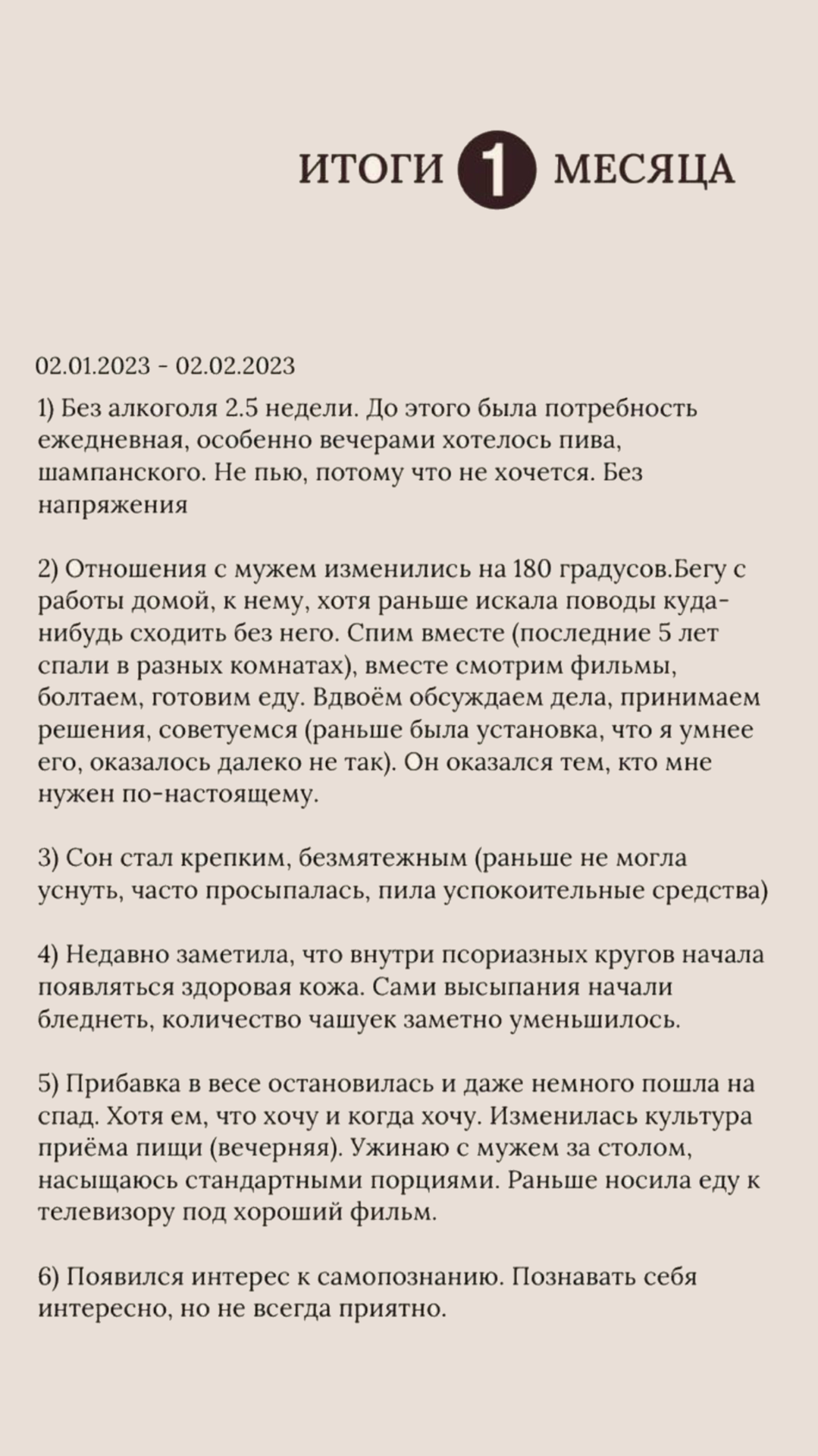 ИТОГИ 1 МЕСЯЦА

02.01.2023 - 02.02.2023

1) Без алкоголя 2.5 недели. До этого была потребность ежедневная, особенно вечерами хотелось пива, шампанского. Не пью, потому что не хочется. Без напряжения

2) Отношения с мужем изменились на 180 градусов.Бегу с работы домой, к нему, хотя раньше искала поводы куда-нибудь сходить без него. Спим вместе (последние 5 лет спали в разных комнатах), вместе смотрим фильмы, болтаем, готовим еду. Вдвоём обсуждаем дела, принимаем решения, советуемся (раньше была установка, что я умнее его, оказалось далеко не так). Он оказался тем, кто мне нужен по-настоящему.

3) Сон стал крепким, безмятежным (раньше не могла уснуть, часто просыпалась, пила успокоительные средства)

4) Недавно заметила, что внутри псориазных кругов начала появляться здоровая кожа. Сами высыпания начали бледнеть, количество чашуек заметно уменьшилось.

5) Прибавка в весе остановилась и даже немного пошла на спад. Хотя ем, что хочу и когда хочу. Изменилась культура приёма пищи (вечерняя). Ужинаю с мужем за столом, насыщаюсь стандартными порциями. Раньше носила еду к телевизору под хороший фильм.

6) Появился интерес к самопознанию. Познавать себя интересно, но не всегда приятно.